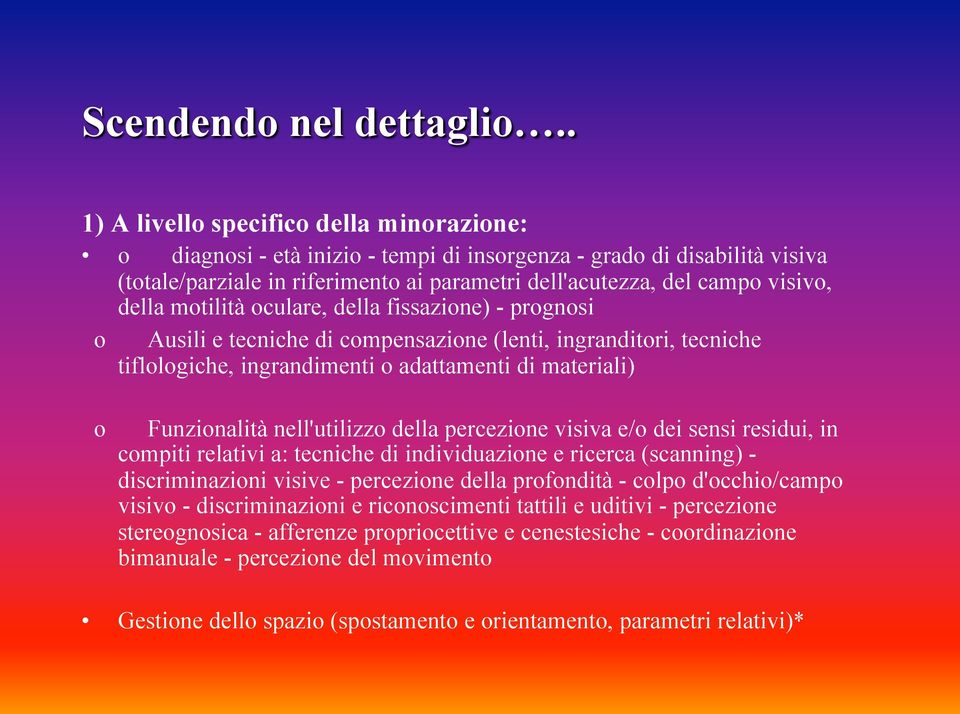 Scendendo nel dettaglio…..

1) A livello specifico della minorazione:

• o diagnosi - età inizio - tempi di insorgenza - grado di disabilità visiva (totale/parziale in riferimento ai parametri dell'acutezza, del campo visivo, della motilità oculare, della fissazione) - prognosi

o Ausili e tecniche di compensazione (lenti, ingranditori, tecniche tiflologiche, ingrandimenti o adattamenti di materiali)

o Funzionalità nell'utilizzo della percezione visiva e/o dei sensi residui, in compiti relativi a: tecniche di individuazione e ricerca (scanning) - discriminazioni visive - percezione della profondità - colpo d'occhio/campo visivo - discriminazioni e riconoscimenti tattili e uditivi - percezione stereognosica - afferenze propriocettive e cenestesiche - coordinazione bimanuale - percezione del movimento

• Gestione dello spazio (spostamento e orientamento, parametri relativi)*